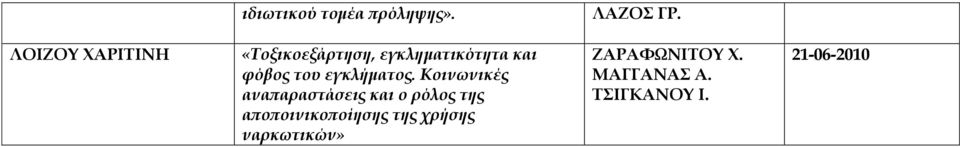 | | ιδιωτικού τομέα πρόληψης». | ΛΑΖΟΣ ΓΡ. | |
|---|---|---|---|
| ΛΟΙΖΟΥ ΧΑΡΙΤΙΝΗ | «Τοξικοεξάρτηση, εγκληματικότητα και φόβος του εγκλήματος. Κοινωνικές αναπαραστάσεις και ο ρόλος της αποποινικοποίησης της χρήσης ναρκωτικών» | ΖΑΡΑΦΩΝΙΤΟΥ Χ. ΜΑΓΓΑΝΑΣ Α. ΤΣΙΓΚΑΝΟΥ Ι. | 21-06-2010 |